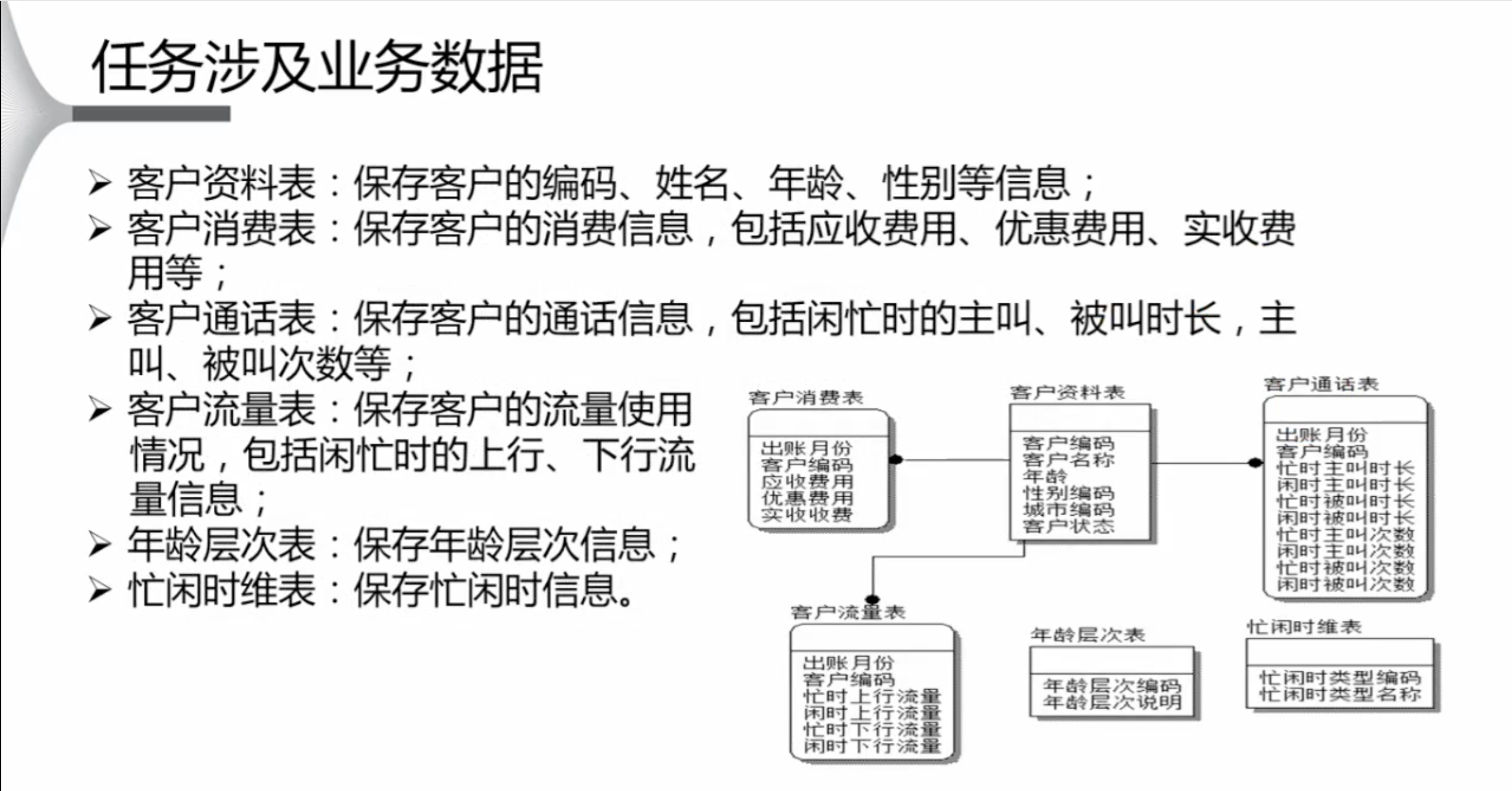 任务涉及业务数据

➢ 客户资料表：保存客户的编码、姓名、年龄、性别等信息；
➢ 客户消费表：保存客户的消费信息，包括应收费用、优惠费用、实收费用等；
➢ 客户通话表：保存客户的通话信息，包括闲忙时的主叫、被叫时长，主叫、被叫次数等；
➢ 客户流量表：保存客户的流量使用情况，包括闲忙时的上行、下行流量信息；
➢ 年龄层次表：保存年龄层次信息；
➢ 忙闲时维表：保存忙闲时信息。

客户消费表
出账月份
客户编码
应收费用
优惠费用
实收收费

客户资料表
客户编码
客户名称
年龄
性别编码
城市编码
客户状态

客户通话表
出账月份
客户编码
忙时主叫时长
闲时主叫时长
忙时被叫时长
闲时被叫时长
忙时主叫次数
闲时主叫次数
忙时被叫次数
闲时被叫次数

客户流量表
出账月份
客户编码
忙时上行流量
闲时上行流量
忙时下行流量
闲时下行流量

年龄层次表
年龄层次编码
年龄层次说明

忙闲时维表
忙闲时类型编码
忙闲时类型名称